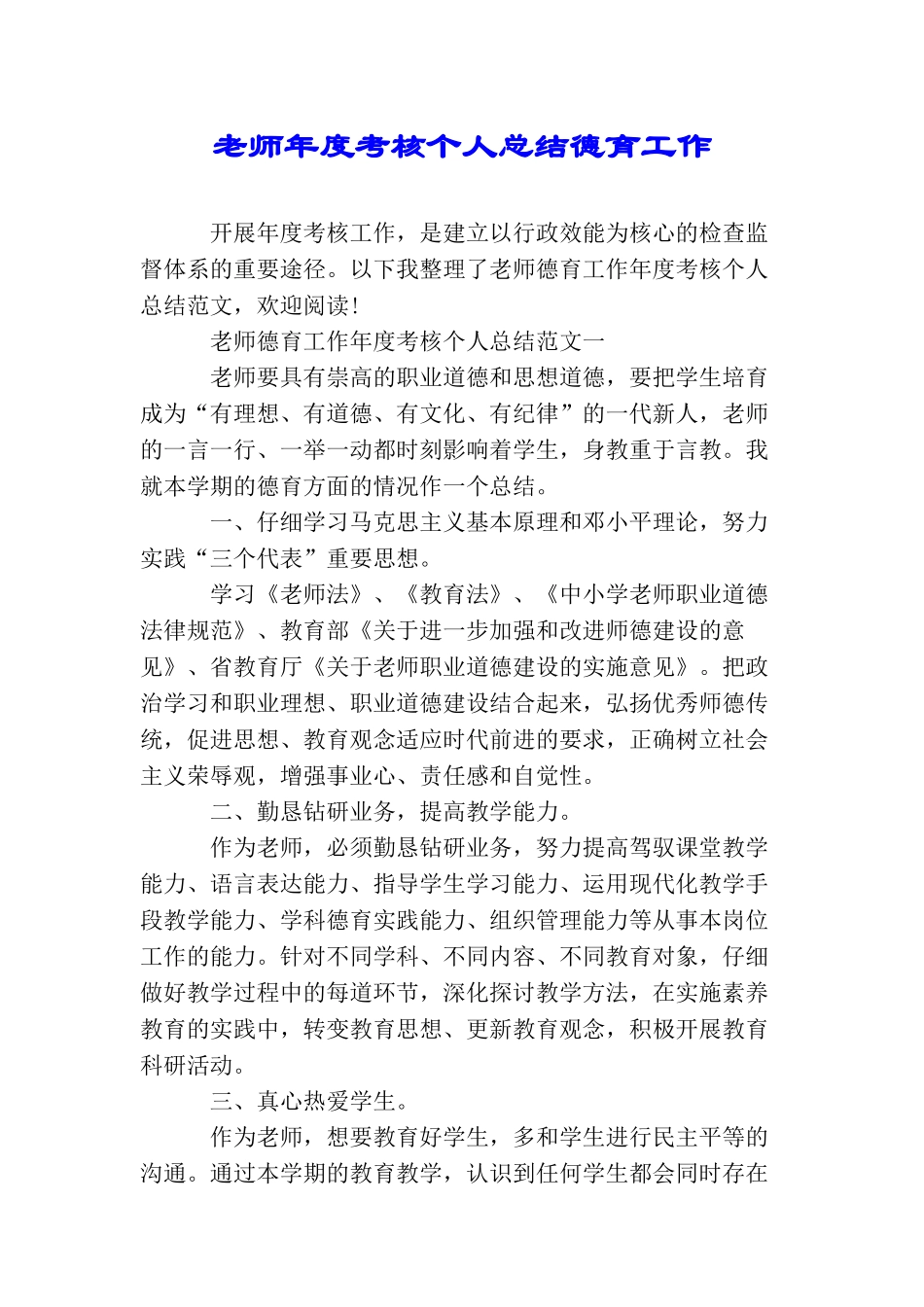 老师年度考核个人总结德育工作

开展年度考核工作，是建立以行政效能为核心的检查监督体系的重要途径。以下我整理了老师德育工作年度考核个人总结范文，欢迎阅读！

老师德育工作年度考核个人总结范文一

老师要具有崇高的职业道德和思想道德，要把学生培育成为“有理想、有道德、有文化、有纪律”的一代新人，老师的一言一行、一举一动都时刻影响着学生，身教重于言教。我就本学期的德育方面的情况作一个总结。

一、仔细学习马克思主义基本原理和邓小平理论，努力实践“三个代表”重要思想。

学习《老师法》、《教育法》、《中小学老师职业道德法律规范》、教育部《关于进一步加强和改进师德建设的意见》、省教育厅《关于老师职业道德建设的实施意见》。把政治学习和职业理想、职业道德建设结合起来，弘扬优秀师德传统，促进思想、教育观念适应时代前进的要求，正确树立社会主义荣辱观，增强事业心、责任感和自觉性。

二、勤恳钻研业务，提高教学能力。

作为老师，必须勤恳钻研业务，努力提高驾驭课堂教学能力、语言表达能力、指导学生学习能力、运用现代化教学手段教学能力、学科德育实践能力、组织管理能力等从事本岗位工作的能力。针对不同学科、不同内容、不同教育对象，仔细做好教学过程中的每道环节，深化探讨教学方法，在实施素养教育的实践中，转变教育思想、更新教育观念，积极开展教育科研活动。

三、真心热爱学生。

作为老师，想要教育好学生，多和学生进行民主平等的沟通。通过本学期的教育教学，认识到任何学生都会同时存在